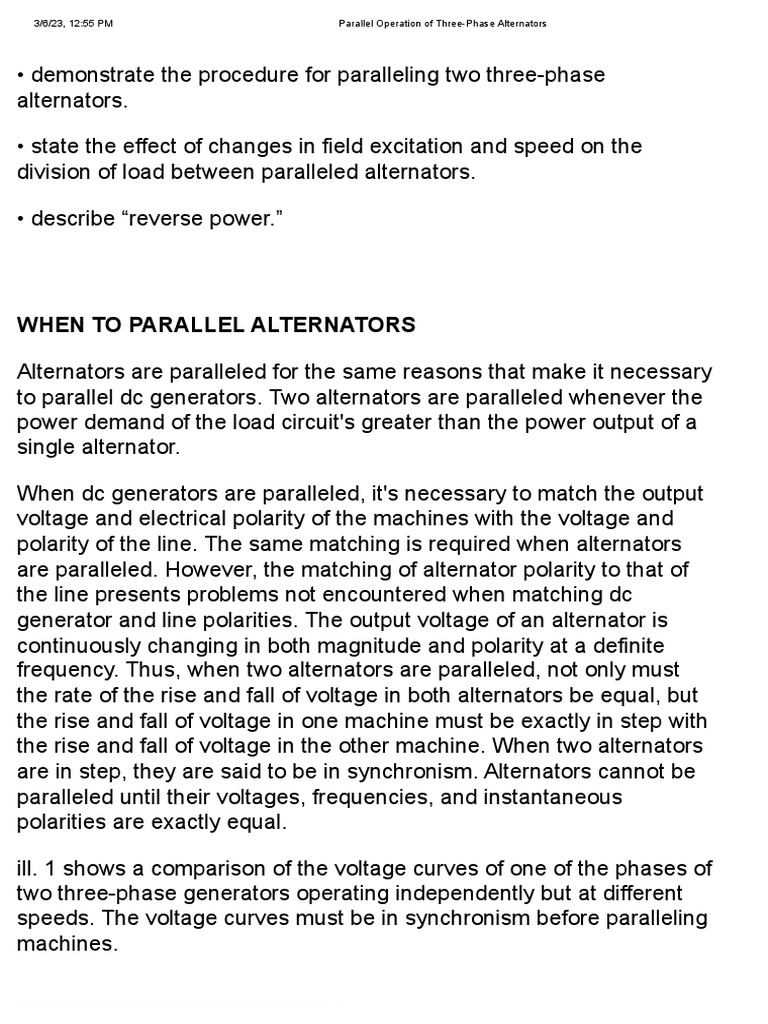 3/6/23, 12:55 PM Parallel Operation of Three-Phase Alternators

• demonstrate the procedure for paralleling two three-phase alternators.

• state the effect of changes in field excitation and speed on the division of load between paralleled alternators.

• describe “reverse power.”

WHEN TO PARALLEL ALTERNATORS

Alternators are paralleled for the same reasons that make it necessary to parallel dc generators. Two alternators are paralleled whenever the power demand of the load circuit's greater than the power output of a single alternator.

When dc generators are paralleled, it's necessary to match the output voltage and electrical polarity of the machines with the voltage and polarity of the line. The same matching is required when alternators are paralleled. However, the matching of alternator polarity to that of the line presents problems not encountered when matching dc generator and line polarities. The output voltage of an alternator is continuously changing in both magnitude and polarity at a definite frequency. Thus, when two alternators are paralleled, not only must the rate of the rise and fall of voltage in both alternators be equal, but the rise and fall of voltage in one machine must be exactly in step with the rise and fall of voltage in the other machine. When two alternators are in step, they are said to be in synchronism. Alternators cannot be paralleled until their voltages, frequencies, and instantaneous polarities are exactly equal.

ill. 1 shows a comparison of the voltage curves of one of the phases of two three-phase generators operating independently but at different speeds. The voltage curves must be in synchronism before paralleling machines.